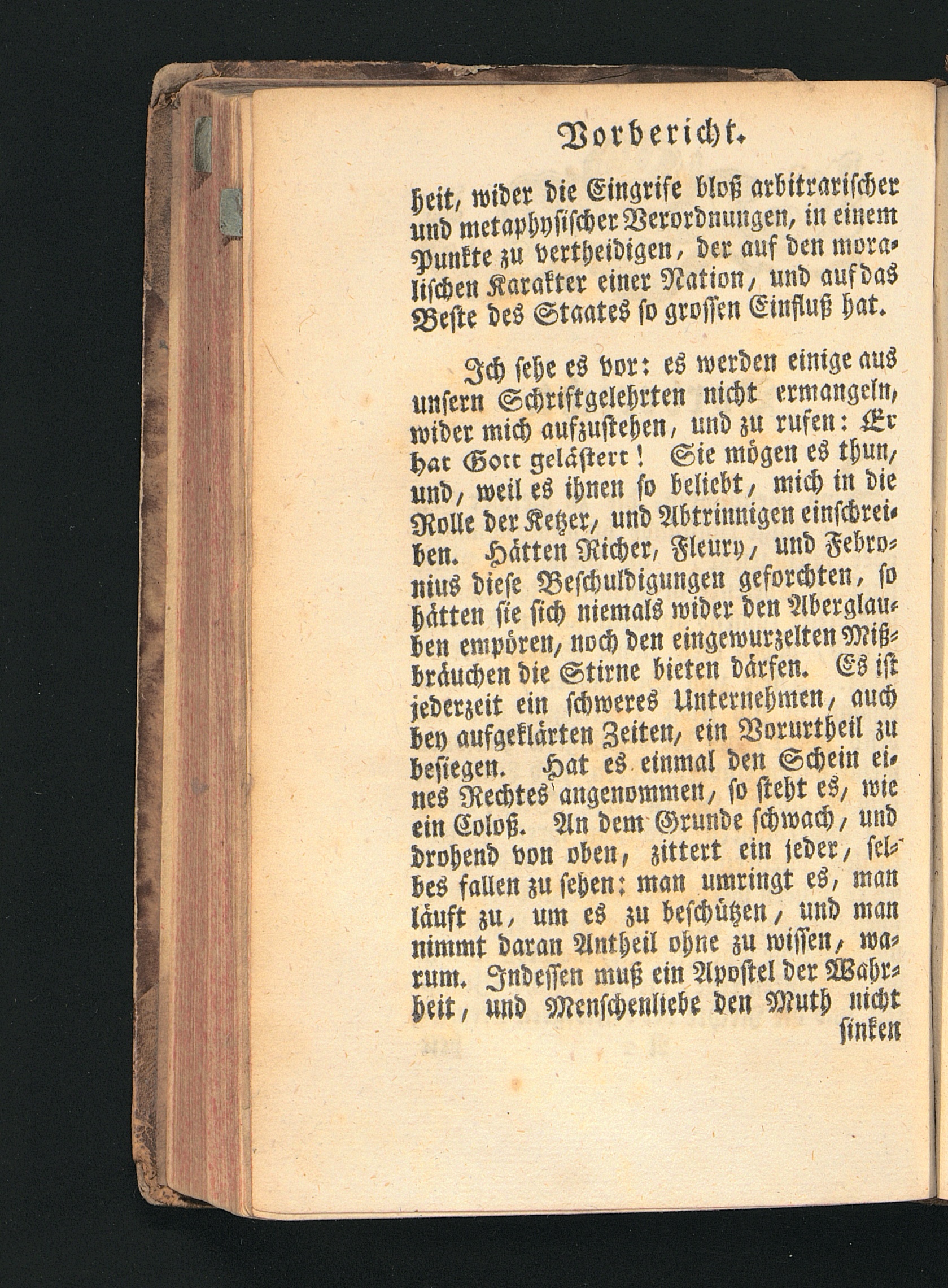 Vorbericht.

heit, wider die Eingrife bloß arbitrarischer und metaphysischer Verordnungen, in einem Punkte zu vertheidigen, der auf den moralischen Karakter einer Nation, und auf das Beste des Staates so grossen Einfluß hat.

Ich sehe es vor: es werden einige aus unsern Schriftgelehrten nicht ermangeln, wider mich aufzustehen, und zu rufen: Er hat Gott gelästert! Sie mögen es thun, und, weil es ihnen so beliebt, mich in die Rolle der Ketzer, und Abtrinnigen einschreiben. Hätten Richer, Fleury, und Febronius diese Beschuldigungen geforchten, so hätten sie sich niemals wider den Aberglauben empören, noch den eingewurzelten Mißbräuchen die Stirne bieten därfen. Es ist jederzeit ein schweres Unternehmen, auch bey aufgeklärten Zeiten, ein Vorurtheil zu besiegen. Hat es einmal den Schein eines Rechtes angenommen, so steht es, wie ein Coloß. An dem Grunde schwach, und drohend von oben, zittert ein jeder, selbes fallen zu sehen: man umringt es, man läuft zu, um es zu beschützen, und man nimmt daran Antheil ohne zu wissen, warum. Indessen muß ein Apostel der Wahrheit, und Menschenliebe den Muth nicht sinken